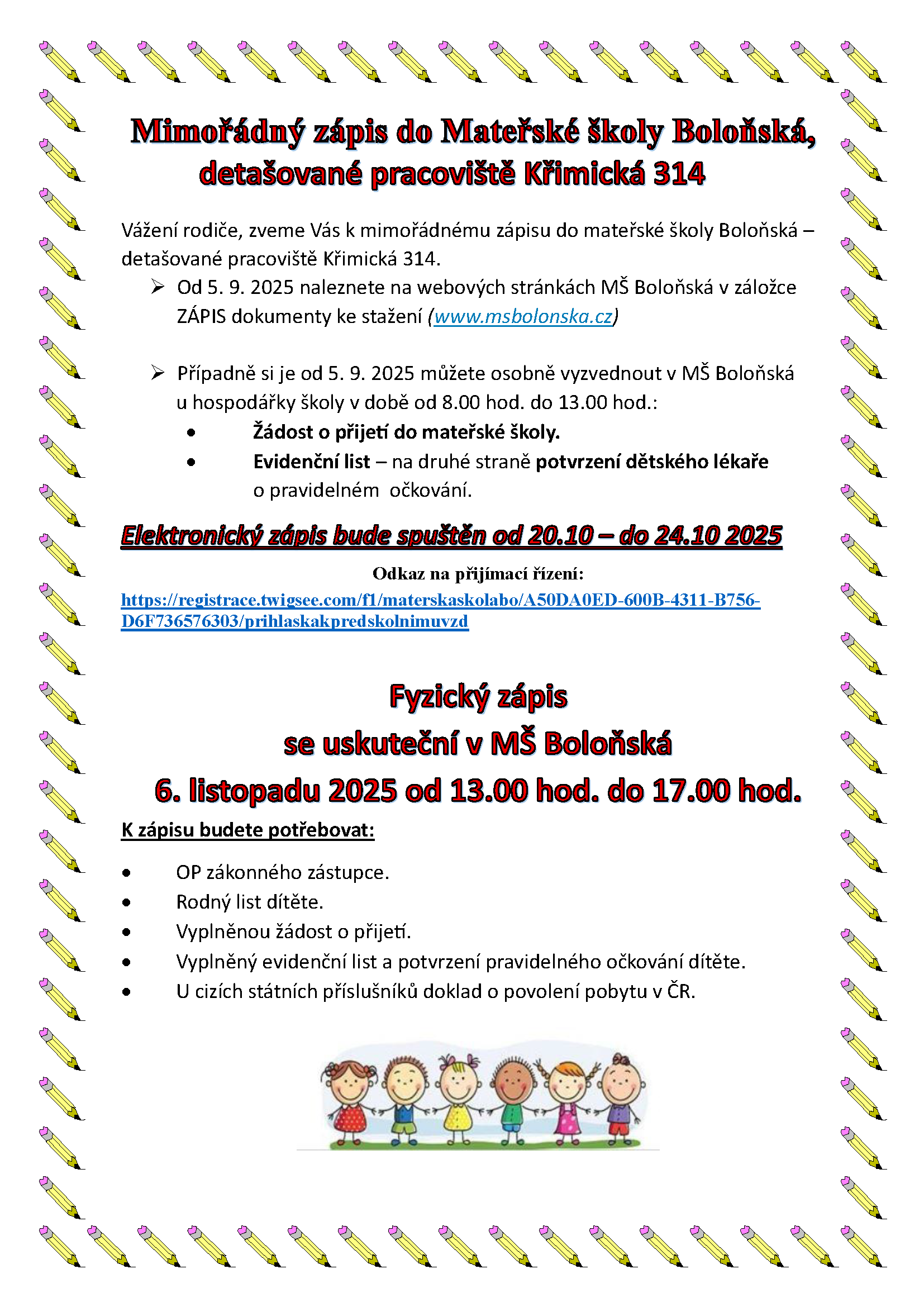 Mimořádný zápis do Mateřské školy Boloňská, detašované pracoviště Křimická 314

Vážení rodiče, zveme Vás k mimořádnému zápisu do mateřské školy Boloňská – detašované pracoviště Křimická 314.

➢ Od 5. 9. 2025 naleznete na webových stránkách MŠ Boloňská v záložce ZÁPIS dokumenty ke stažení (www.msbolonska.cz)

➢ Případně si je od 5. 9. 2025 můžete osobně vyzvednout v MŠ Boloňská u hospodářky školy v době od 8.00 hod. do 13.00 hod.:
• Žádost o přijetí do mateřské školy.
• Evidenční list – na druhé straně potvrzení dětského lékaře o pravidelném očkování.

Elektronický zápis bude spuštěn od 20.10 – do 24.10 2025

Odkaz na přijímací řízení:
https://registrace.twigsee.com/f1/materskaskolabo/A50DA0ED-600B-4311-B756-D6F736576303/prihlaskakpredskolnimuvzd

Fyzický zápis
se uskuteční v MŠ Boloňská
6. listopadu 2025 od 13.00 hod. do 17.00 hod.

K zápisu budete potřebovat:

• OP zákonného zástupce.
• Rodný list dítěte.
• Vyplněnou žádost o přijetí.
• Vyplněný evidenční list a potvrzení pravidelného očkování dítěte.
• U cizích státních příslušníků doklad o povolení pobytu v ČR.